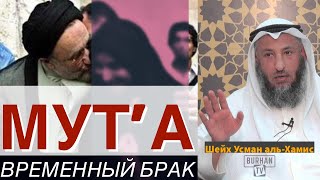 МУТ'А
ВРЕМЕННЫЙ БРАК
Шейх Усман аль-Хамис
BURHAN
TV